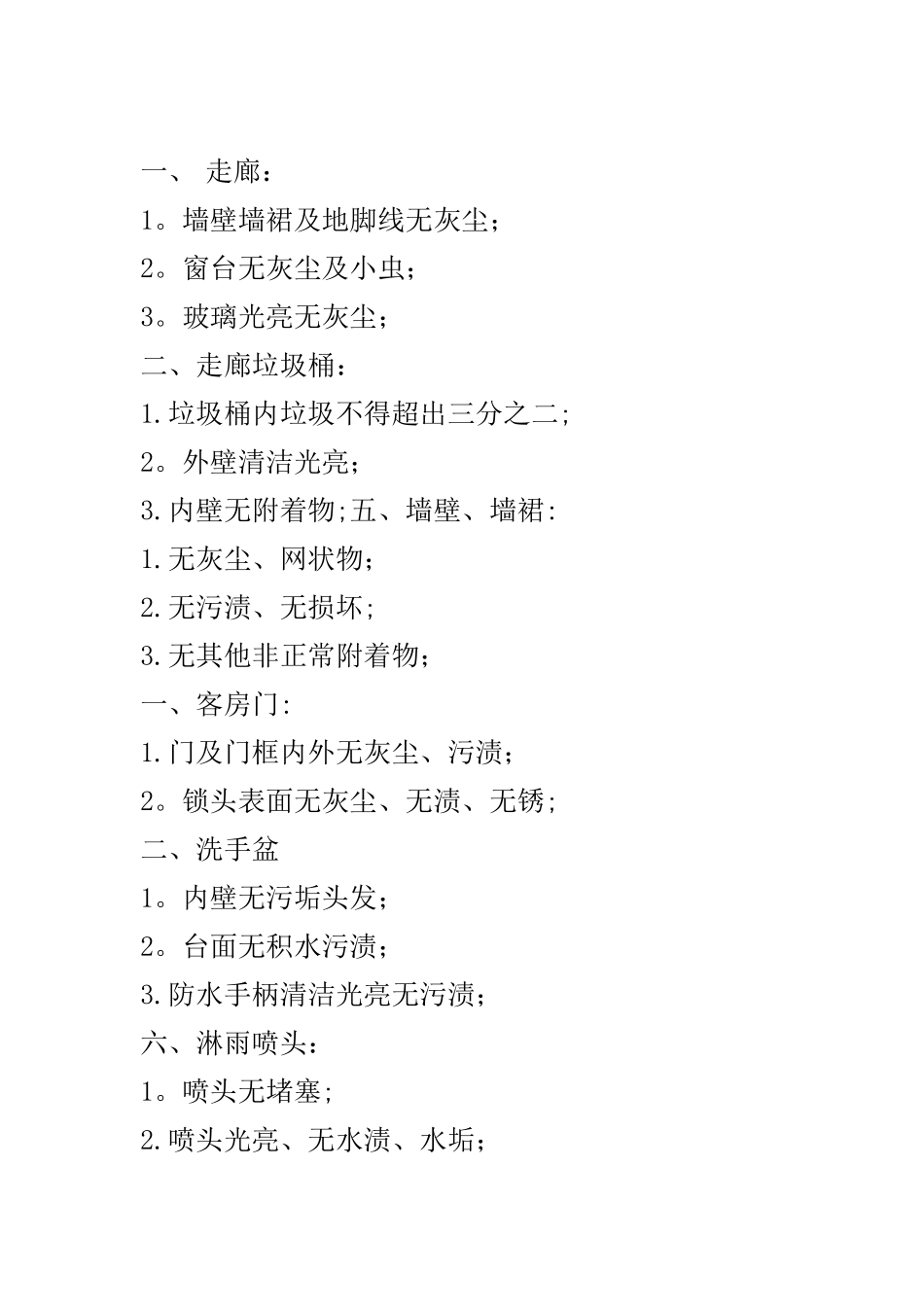 一、 走廊：

1。墙壁墙裙及地脚线无灰尘；

2。窗台无灰尘及小虫；

3。玻璃光亮无灰尘；

二、走廊垃圾桶：

1.垃圾桶内垃圾不得超出三分之二；

2。外壁清洁光亮；

3.内壁无附着物;五、墙壁、墙裙：

1.无灰尘、网状物；

2.无污渍、无损坏；

3.无其他非正常附着物；

一、客房门：

1.门及门框内外无灰尘、污渍；

2。锁头表面无灰尘、无渍、无锈；

二、洗手盆

1。内壁无污垢头发；

2。台面无积水污渍；

3.防水手柄清洁光亮无污渍；

六、淋雨喷头：

1。喷头无堵塞；

2.喷头光亮、无水渍、水垢；